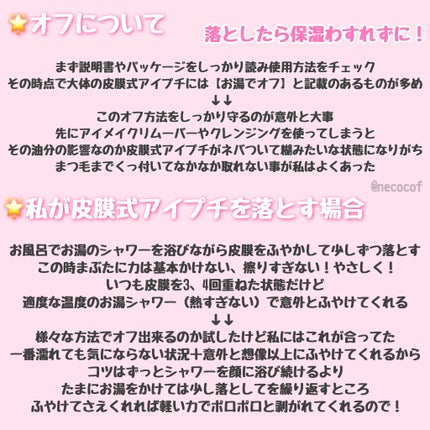 ⭐オフについて

落としたら保湿わすれずに！

まず説明書やパッケージをしっかり読み使用方法をチェック
その時点で大体の皮膜式アイプチには【お湯でオフ】と記載のあるものが多め
↓↓
このオフ方法をしっかり守るのが意外と大事
先にアイメイクリムーバーやクレンジングを使ってしまうと
その油分の影響なのか皮膜式アイプチがネバついて糊みたいな状態になりがち
まつ毛までくっ付いてなかなか取れない事が私はよくあった

@necocof

⭐私が皮膜式アイプチを落とす場合

お風呂でお湯のシャワーを浴びながら皮膜をふやかして少しずつ落とす
この時まぶたに力は基本かけない、擦りすぎない！やさしく！
いつも皮膜を3、4回重ねた状態だけど
適度な温度のお湯シャワー（熱すぎない）で意外とふやけてくれる
↓↓
様々な方法でオフ出来るのか試したけど私にはこれが合ってた
一番濡れても気にならない状況＋意外と想像以上にふやけてくれるから
コツはずっとシャワーを顔に浴び続けるより
たまにお湯をかけては少し落としてを繰り返すところ
ふやけてさえくれれば軽い力でポロポロと剥がれてくれるので！